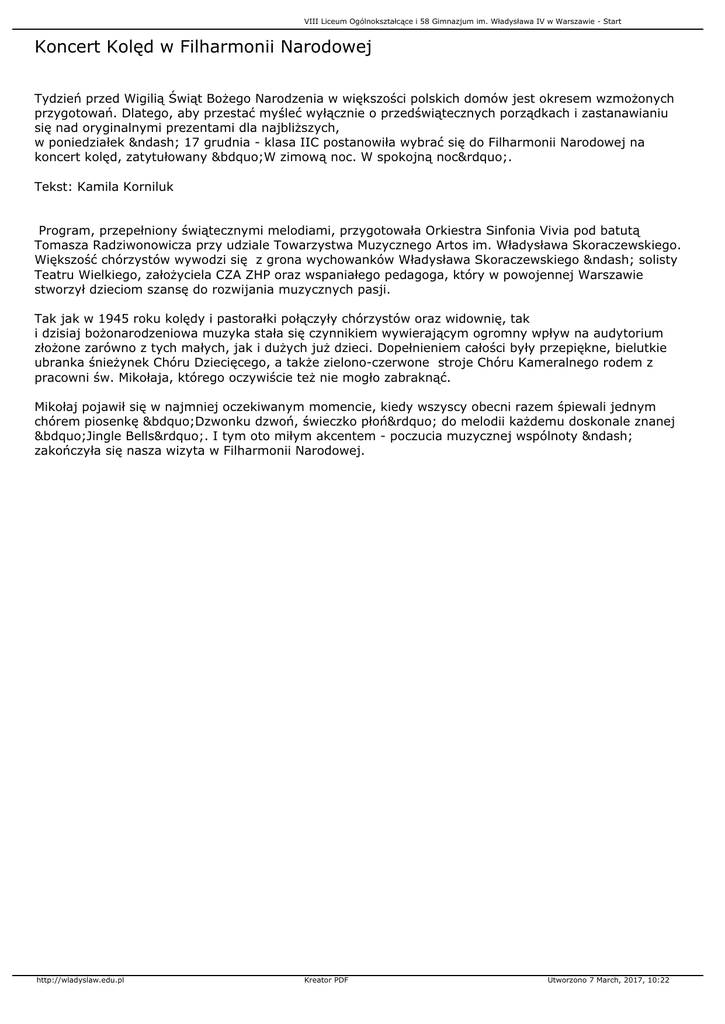 VIII Liceum Ogólnokształcące i 58 Gimnazjum im. Władysława IV w Warszawie - Start

Koncert Kolęd w Filharmonii Narodowej

Tydzień przed Wigilią Świąt Bożego Narodzenia w większości polskich domów jest okresem wzmożonych przygotowań. Dlatego, aby przestać myśleć wyłącznie o przedświątecznych porządkach i zastanawianiu się nad oryginalnymi prezentami dla najbliższych, w poniedziałek &ndash; 17 grudnia - klasa IIC postanowiła wybrać się do Filharmonii Narodowej na koncert kolęd, zatytułowany &bdquo;W zimową noc. W spokojną noc&rdquo;.

Tekst: Kamila Korniluk

Program, przepełniony świątecznymi melodiami, przygotowała Orkiestra Sinfonia Vivia pod batutą Tomasza Radziwonowicza przy udziale Towarzystwa Muzycznego Artos im. Władysława Skoraczewskiego. Większość chórzystów wywodzi się z grona wychowanków Władysława Skoraczewskiego &ndash; solisty Teatru Wielkiego, założyciela CZA ZHP oraz wspaniałego pedagoga, który w powojennej Warszawie stworzył dzieciom szansę do rozwijania muzycznych pasji.

Tak jak w 1945 roku kolędy i pastorałki połączyły chórzystów oraz widownię, tak i dzisiaj bożonarodzeniowa muzyka stała się czynnikiem wywierającym ogromny wpływ na audytorium złożone zarówno z tych małych, jak i dużych już dzieci. Dopełnieniem całości były przepiękne, bielutkie ubranka śnieżynek Chóru Dziecięcego, a także zielono-czerwone stroje Chóru Kameralnego rodem z pracowni św. Mikołaja, którego oczywiście też nie mogło zabraknąć.

Mikołaj pojawił się w najmniej oczekiwanym momencie, kiedy wszyscy obecni razem śpiewali jednym chórem piosenkę &bdquo;Dzwonku dzwoń, świeczko płoń&rdquo; do melodii każdemu doskonale znanej &bdquo;Jingle Bells&rdquo;. I tym oto miłym akcentem - poczucia muzycznej wspólnoty &ndash; zakończyła się nasza wizyta w Filharmonii Narodowej.

http://wladyslaw.edu.pl Kreator PDF Utworzono 7 March, 2017, 10:22